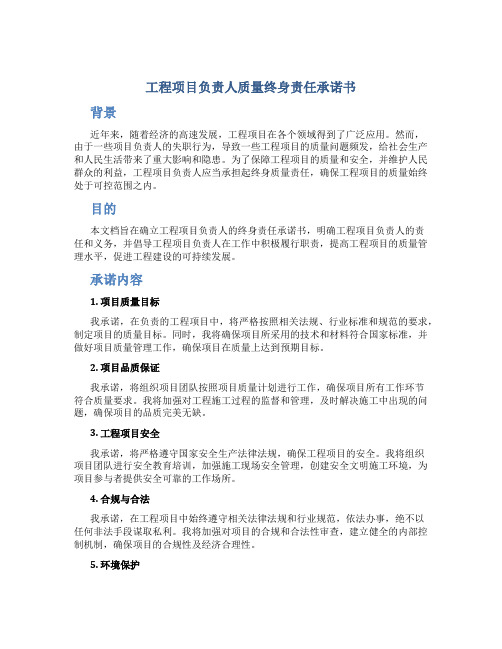 工程项目负责人质量终身责任承诺书

背景

近年来，随着经济的高速发展，工程项目在各个领域得到了广泛应用。然而，由于一些项目负责人的失职行为，导致一些工程项目的质量问题频发，给社会生产和人民生活带来了重大影响和隐患。为了保障工程项目的质量和安全，并维护人民群众的利益，工程项目负责人应当承担起终身质量责任，确保工程项目的质量始终处于可控范围之内。

目的

本文档旨在确立工程项目负责人的终身责任承诺书，明确工程项目负责人的责任和义务，并倡导工程项目负责人在工作中积极履行职责，提高工程项目的质量管理水平，促进工程建设的可持续发展。

承诺内容

1. 项目质量目标

我承诺，在负责的工程项目中，将严格按照相关法规、行业标准和规范的要求，制定项目的质量目标。同时，我将确保项目所采用的技术和材料符合国家标准，并做好项目质量管理工作，确保项目在质量上达到预期目标。

2. 项目品质保证

我承诺，将组织项目团队按照项目质量计划进行工作，确保项目所有工作环节符合质量要求。我将加强对工程施工过程的监督和管理，及时解决施工中出现的问题，确保项目的品质完美无缺。

3. 工程项目安全

我承诺，将严格遵守国家安全生产法律法规，确保工程项目的安全。我将组织项目团队进行安全教育培训，加强施工现场安全管理，创建安全文明施工环境，为项目参与者提供安全可靠的工作场所。

4. 合规与合法

我承诺，在工程项目中始终遵守相关法律法规和行业规范，依法办事，绝不以任何非法手段谋取私利。我将加强对项目的合规和合法性审查，建立健全的内部控制机制，确保项目的合规性及经济合理性。

5. 环境保护